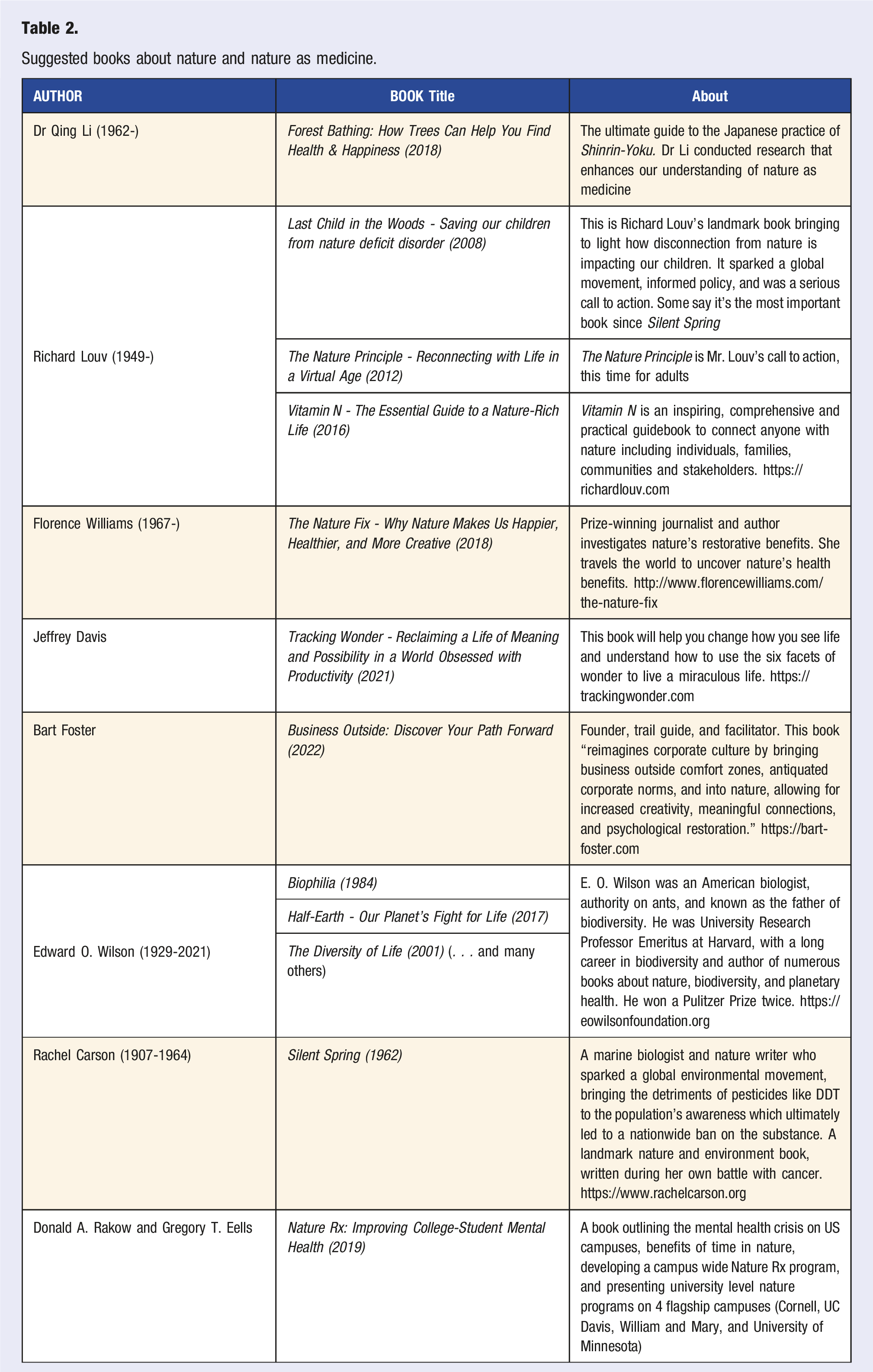 Table 2.

Suggested books about nature and nature as medicine.

| AUTHOR | BOOK Title | About |
|---|---|---|
| Dr Qing Li (1962-) | Forest Bathing: How Trees Can Help You Find Health & Happiness (2018) | The ultimate guide to the Japanese practice of Shinrin-Yoku. Dr Li conducted research that enhances our understanding of nature as medicine |
| Richard Louv (1949-) | Last Child in the Woods - Saving our children from nature deficit disorder (2008) | This is Richard Louv's landmark book bringing to light how disconnection from nature is impacting our children. It sparked a global movement, informed policy, and was a serious call to action. Some say it's the most important book since Silent Spring |
| | The Nature Principle - Reconnecting with Life in a Virtual Age (2012) | The Nature Principle is Mr. Louv's call to action, this time for adults |
| | Vitamin N - The Essential Guide to a Nature-Rich Life (2016) | Vitamin N is an inspiring, comprehensive and practical guidebook to connect anyone with nature including individuals, families, communities and stakeholders. https://richardlouv.com |
| Florence Williams (1967-) | The Nature Fix - Why Nature Makes Us Happier, Healthier, and More Creative (2018) | Prize-winning journalist and author investigates nature's restorative benefits. She travels the world to uncover nature's health benefits. http://www.florencewilliams.com/the-nature-fix |
| Jeffrey Davis | Tracking Wonder - Reclaiming a Life of Meaning and Possibility in a World Obsessed with Productivity (2021) | This book will help you change how you see life and understand how to use the six facets of wonder to live a miraculous life. https://trackingwonder.com |
| Bart Foster | Business Outside: Discover Your Path Forward (2022) | Founder, trail guide, and facilitator. This book "reimagines corporate culture by bringing business outside comfort zones, antiquated corporate norms, and into nature, allowing for increased creativity, meaningful connections, and psychological restoration." https://bart-foster.com |
| Edward O. Wilson (1929-2021) | Biophilia (1984) | E. O. Wilson was an American biologist, authority on ants, and known as the father of biodiversity. He was University Research Professor Emeritus at Harvard, with a long career in biodiversity and author of numerous books about nature, biodiversity, and planetary health. He won a Pulitzer Prize twice. https://eowilsonfoundation.org |
| | Half-Earth - Our Planet's Fight for Life (2017) | |
| | The Diversity of Life (2001) (. . . and many others) | |
| Rachel Carson (1907-1964) | Silent Spring (1962) | A marine biologist and nature writer who sparked a global environmental movement, bringing the detriments of pesticides like DDT to the population's awareness which ultimately led to a nationwide ban on the substance. A landmark nature and environment book, written during her own battle with cancer. https://www.rachelcarson.org |
| Donald A. Rakow and Gregory T. Eells | Nature Rx: Improving College-Student Mental Health (2019) | A book outlining the mental health crisis on US campuses, benefits of time in nature, developing a campus wide Nature Rx program, and presenting university level nature programs on 4 flagship campuses (Cornell, UC Davis, William and Mary, and University of Minnesota) |